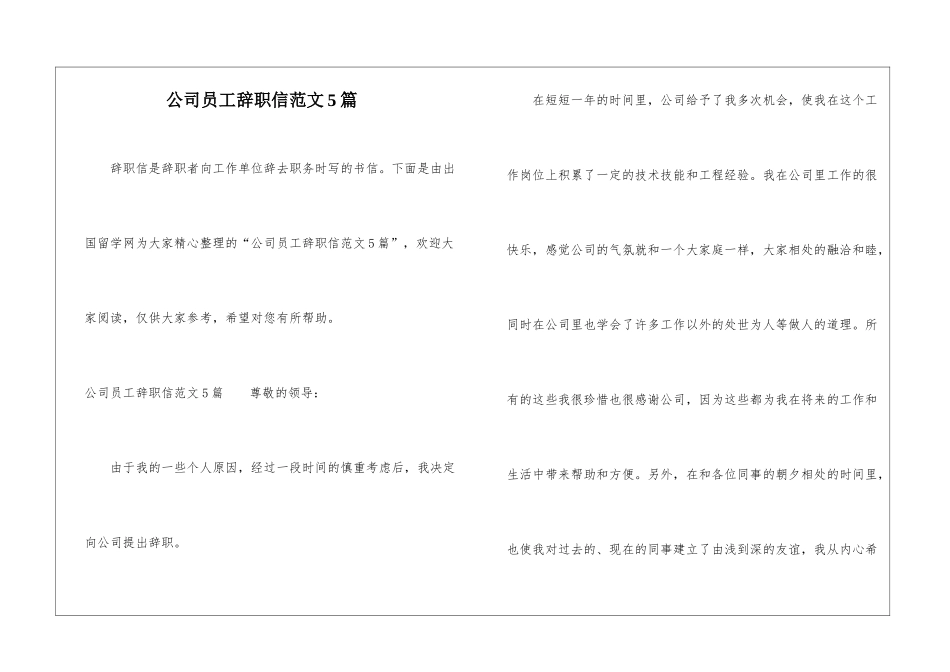 公司员工辞职信范文5篇

辞职信是辞职者向工作单位辞去职务时写的书信。下面是由出国留学网为大家精心整理的“公司员工辞职信范文5篇”，欢迎大家阅读，仅供大家参考，希望对您有所帮助。

公司员工辞职信范文5篇　　尊敬的领导：

由于我的一些个人原因，经过一段时间的慎重考虑后，我决定向公司提出辞职。

在短短一年的时间里，公司给予了我多次机会，使我在这个工作岗位上积累了一定的技术技能和工程经验。我在公司里工作的很快乐，感觉公司的气氛就和一个大家庭一样，大家相处的融洽和睦，同时在公司里也学会了许多工作以外的处世为人等做人的道理。所有的这些我很珍惜也很感谢公司，因为这些都为我在将来的工作和生活中带来帮助和方便。另外，在和各位同事的朝夕相处的时间里，也使我对过去的、现在的同事建立了由浅到深的友谊，我从内心希